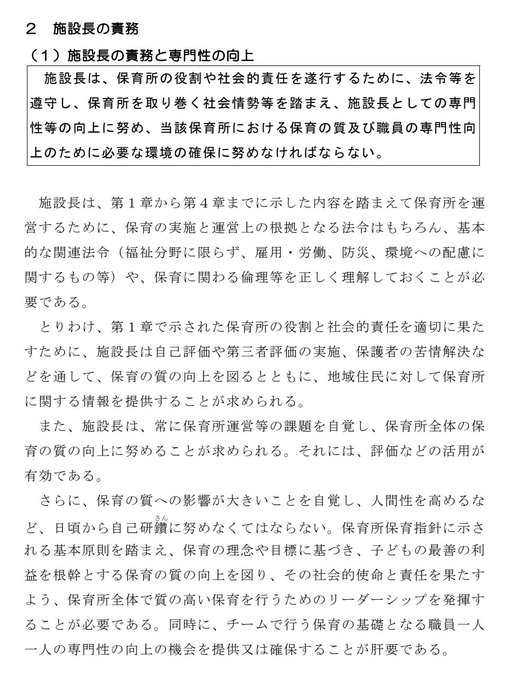 2　施設長の責務

（1）施設長の責務と専門性の向上

施設長は、保育所の役割や社会的責任を遂行するために、法令等を遵守し、保育所を取り巻く社会情勢等を踏まえ、施設長としての専門性等の向上に努め、当該保育所における保育の質及び職員の専門性向上のために必要な環境の確保に努めなければならない。

施設長は、第１章から第４章までに示した内容を踏まえて保育所を運営するために、保育の実施と運営上の根拠となる法令はもちろん、基本的な関連法令（福祉分野に限らず、雇用・労働、防災、環境への配慮に関するもの等）や、保育に関わる倫理等を正しく理解しておくことが必要である。

とりわけ、第１章で示された保育所の役割と社会的責任を適切に果たすために、施設長は自己評価や第三者評価の実施、保護者の苦情解決などを通して、保育の質の向上を図るとともに、地域住民に対して保育所に関する情報を提供することが求められる。

また、施設長は、常に保育所運営等の課題を自覚し、保育所全体の保育の質の向上に努めることが求められる。それには、評価などの活用が有効である。

さらに、保育の質への影響が大きいことを自覚し、人間性を高めるなど、日頃から自己研鑽（さん）に努めなくてはならない。保育所保育指針に示される基本原則を踏まえ、保育の理念や目標に基づき、子どもの最善の利益を根幹とする保育の質の向上を図り、その社会的使命と責任を果たすよう、保育所全体で質の高い保育を行うためのリーダーシップを発揮することが必要である。同時に、チームで行う保育の基礎となる職員一人一人の専門性の向上の機会を提供又は確保することが肝要である。